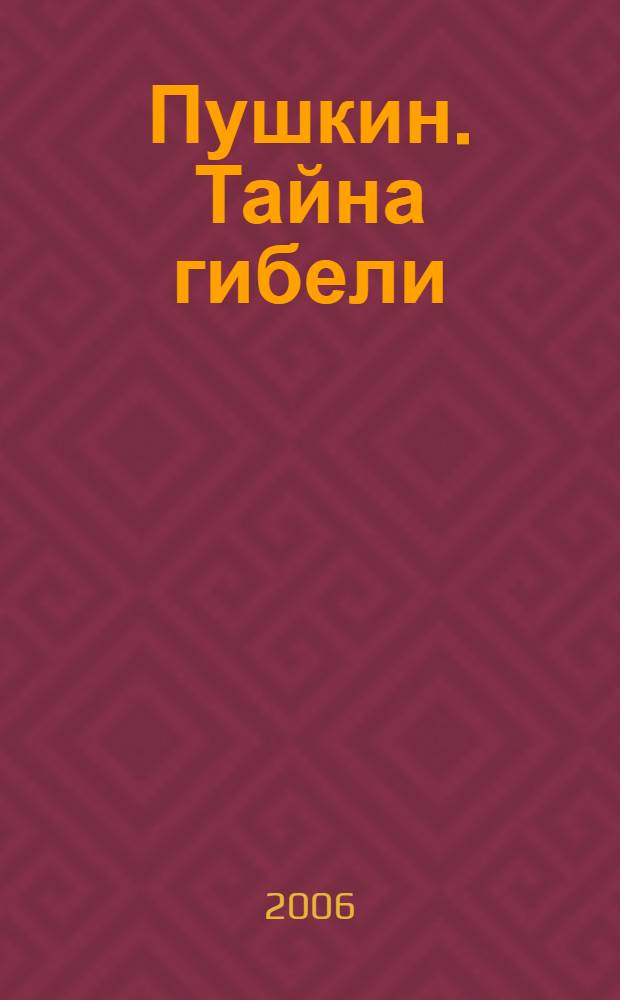 Пушкин. Тайна гибели

2006